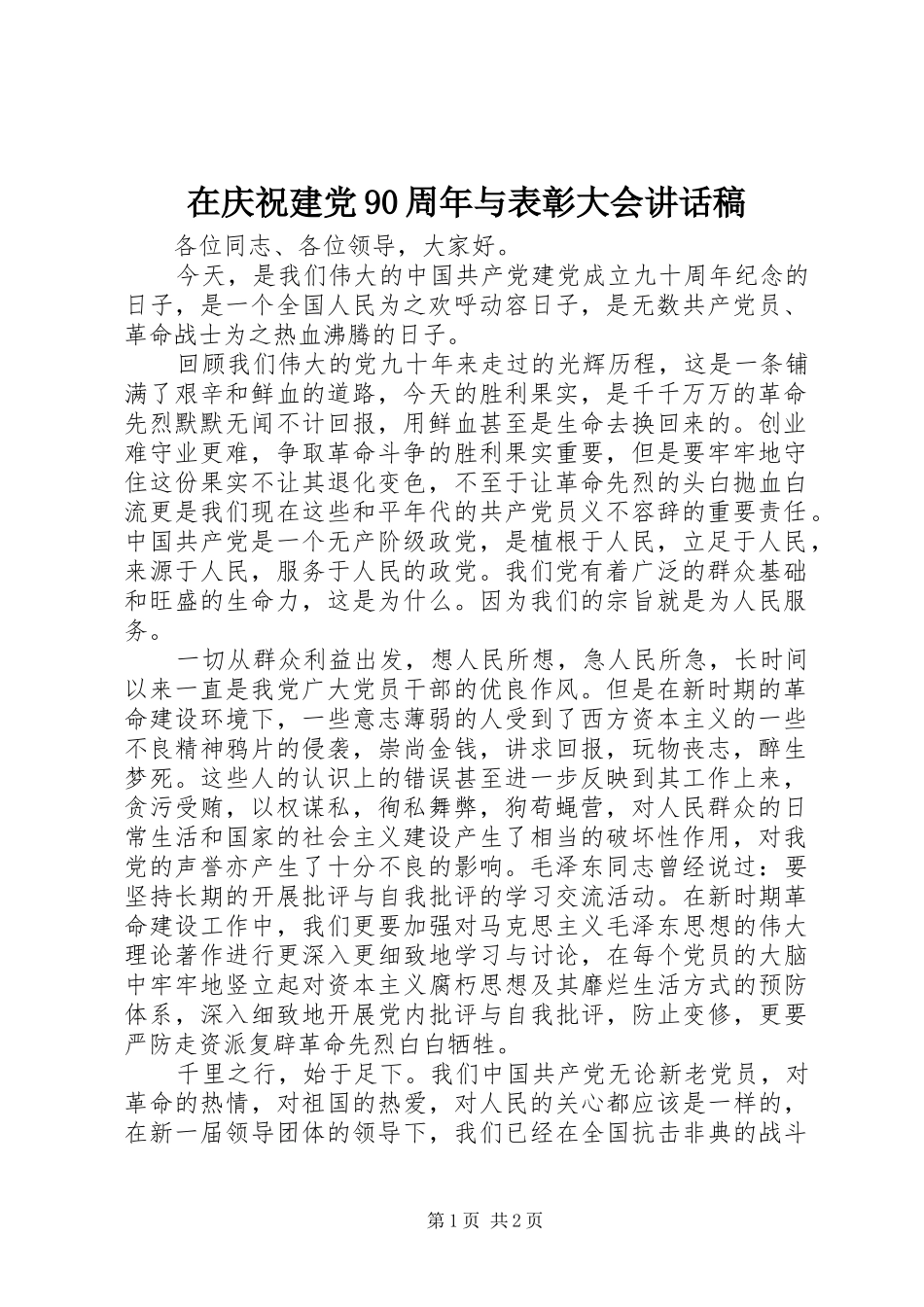 在庆祝建党90周年与表彰大会讲话稿

各位同志、各位领导，大家好。

今天，是我们伟大的中国共产党建党成立九十周年纪念的日子，是一个全国人民为之欢呼动容日子，是无数共产党员、革命战士为之热血沸腾的日子。

回顾我们伟大的党九十年来走过的光辉历程，这是一条铺满了艰辛和鲜血的道路，今天的胜利果实，是千千万万的革命先烈默默无闻不计回报，用鲜血甚至是生命去换回来的。创业难守业更难，争取革命斗争的胜利果实重要，但是要牢牢地守住这份果实不让其退化变色，不至于让革命先烈的头白抛血白流更是我们现在这些和平年代的共产党员义不容辞的重要责任。中国共产党是一个无产阶级政党，是植根于人民，立足于人民，来源于人民，服务于人民的政党。我们党有着广泛的群众基础和旺盛的生命力，这是为什么。因为我们的宗旨就是为人民服务。

一切从群众利益出发，想人民所想，急人民所急，长时间以来一直是我党广大党员干部的优良作风。但是在新时期的革命建设环境下，一些意志薄弱的人受到了西方资本主义的一些不良精神鸦片的侵袭，崇尚金钱，讲求回报，玩物丧志，醉生梦死。这些人的认识上的错误甚至进一步反映到其工作上来，贪污受贿，以权谋私，徇私舞弊，狗苟蝇营，对人民群众的日常生活和国家的社会主义建设产生了相当的破坏性作用，对我党的声誉亦产生了十分不良的影响。毛泽东同志曾经说过：要坚持长期的开展批评与自我批评的学习交流活动。在新时期革命建设工作中，我们更要加强对马克思主义毛泽东思想的伟大理论著作进行更深入更细致地学习与讨论，在每个党员的大脑中牢牢地竖立起对资本主义腐朽思想及其靡烂生活方式的预防体系，深入细致地开展党内批评与自我批评，防止变修，更要严防走资派复辟革命先烈白白牺牲。

千里之行，始于足下。我们中国共产党无论新老党员，对革命的热情，对祖国的热爱，对人民的关心都应该是一样的，在新一届领导团体的领导下，我们已经在全国抗击非典的战斗

第1页 共2页